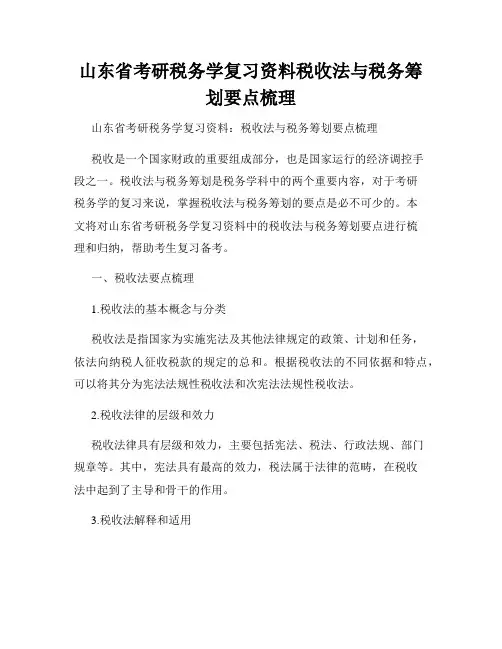 山东省考研税务学复习资料税收法与税务筹划要点梳理

山东省考研税务学复习资料：税收法与税务筹划要点梳理

税收是一个国家财政的重要组成部分，也是国家运行的经济调控手段之一。税收法与税务筹划是税务学科中的两个重要内容，对于考研税务学的复习来说，掌握税收法与税务筹划的要点是必不可少的。本文将对山东省考研税务学复习资料中的税收法与税务筹划要点进行梳理和归纳，帮助考生复习备考。

一、税收法要点梳理

1.税收法的基本概念与分类

税收法是指国家为实施宪法及其他法律规定的政策、计划和任务，依法向纳税人征收税款的规定的总和。根据税收法的不同依据和特点，可以将其分为宪法法规性税收法和次宪法法规性税收法。

2.税收法律的层级和效力

税收法律具有层级和效力，主要包括宪法、税法、行政法规、部门规章等。其中，宪法具有最高的效力，税法属于法律的范畴，在税收法中起到了主导和骨干的作用。

3.税收法解释和适用